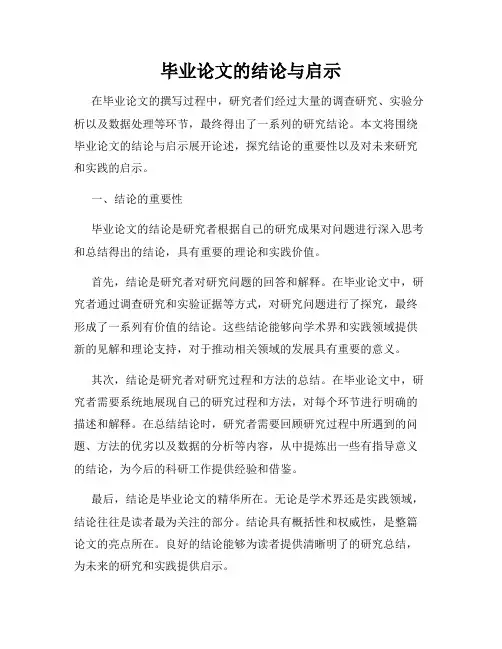 毕业论文的结论与启示

在毕业论文的撰写过程中，研究者们经过大量的调查研究、实验分析以及数据处理等环节，最终得出了一系列的研究结论。本文将围绕毕业论文的结论与启示展开论述，探究结论的重要性以及对未来研究和实践的启示。

一、结论的重要性

毕业论文的结论是研究者根据自己的研究成果对问题进行深入思考和总结得出的结论，具有重要的理论和实践价值。

首先，结论是研究者对研究问题的回答和解释。在毕业论文中，研究者通过调查研究和实验证据等方式，对研究问题进行了探究，最终形成了一系列有价值的结论。这些结论能够向学术界和实践领域提供新的见解和理论支持，对于推动相关领域的发展具有重要的意义。

其次，结论是研究者对研究过程和方法的总结。在毕业论文中，研究者需要系统地展现自己的研究过程和方法，对每个环节进行明确的描述和解释。在总结结论时，研究者需要回顾研究过程中所遇到的问题、方法的优劣以及数据的分析等内容，从中提炼出一些有指导意义的结论，为今后的科研工作提供经验和借鉴。

最后，结论是毕业论文的精华所在。无论是学术界还是实践领域，结论往往是读者最为关注的部分。结论具有概括性和权威性，是整篇论文的亮点所在。良好的结论能够为读者提供清晰明了的研究总结，为未来的研究和实践提供启示。